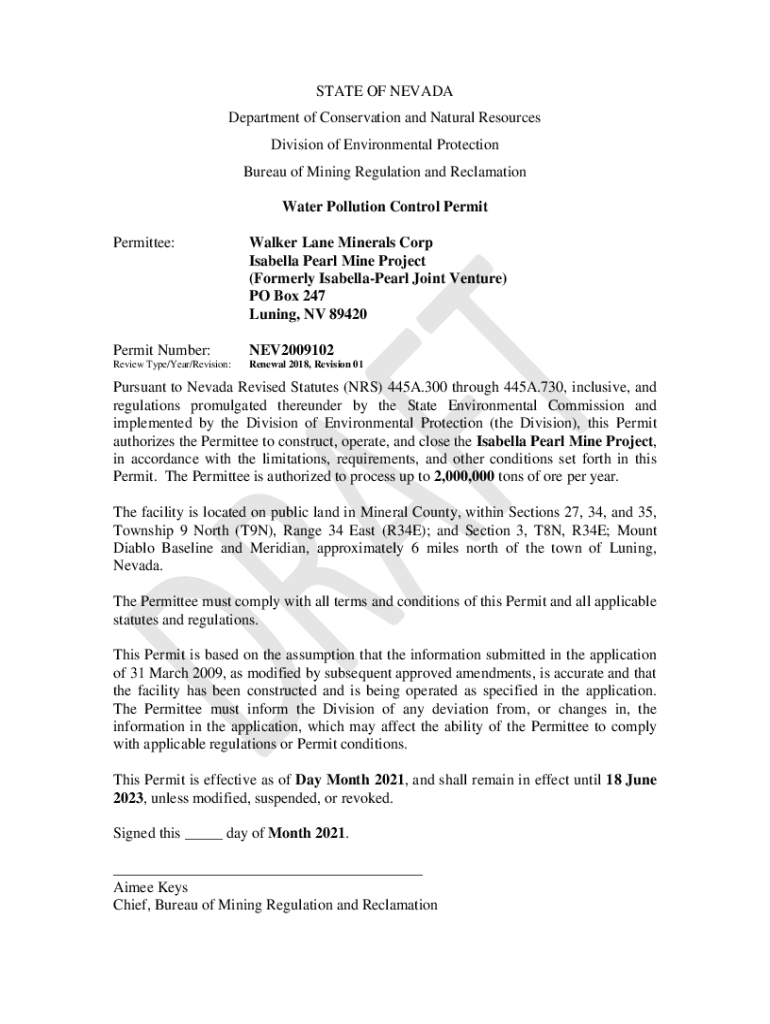 STATE OF NEVADA
Department of Conservation and Natural Resources
Division of Environmental Protection
Bureau of Mining Regulation and Reclamation

Water Pollution Control Permit

Permittee: Walker Lane Minerals Corp
Isabella Pearl Mine Project
(Formerly Isabella-Pearl Joint Venture)
PO Box 247
Luning, NV 89420

Permit Number: NEV2009102
Review Type/Year/Revision: Renewal 2018, Revision 01

Pursuant to Nevada Revised Statutes (NRS) 445A.300 through 445A.730, inclusive, and regulations promulgated thereunder by the State Environmental Commission and implemented by the Division of Environmental Protection (the Division), this Permit authorizes the Permittee to construct, operate, and close the Isabella Pearl Mine Project, in accordance with the limitations, requirements, and other conditions set forth in this Permit. The Permittee is authorized to process up to 2,000,000 tons of ore per year.

The facility is located on public land in Mineral County, within Sections 27, 34, and 35, Township 9 North (T9N), Range 34 East (R34E); and Section 3, T8N, R34E; Mount Diablo Baseline and Meridian, approximately 6 miles north of the town of Luning, Nevada.

The Permittee must comply with all terms and conditions of this Permit and all applicable statutes and regulations.

This Permit is based on the assumption that the information submitted in the application of 31 March 2009, as modified by subsequent approved amendments, is accurate and that the facility has been constructed and is being operated as specified in the application. The Permittee must inform the Division of any deviation from, or changes in, the information in the application, which may affect the ability of the Permittee to comply with applicable regulations or Permit conditions.

This Permit is effective as of Day Month 2021, and shall remain in effect until 18 June 2023, unless modified, suspended, or revoked.

Signed this _____ day of Month 2021.

Aimee Keys
Chief, Bureau of Mining Regulation and Reclamation

DRAFT